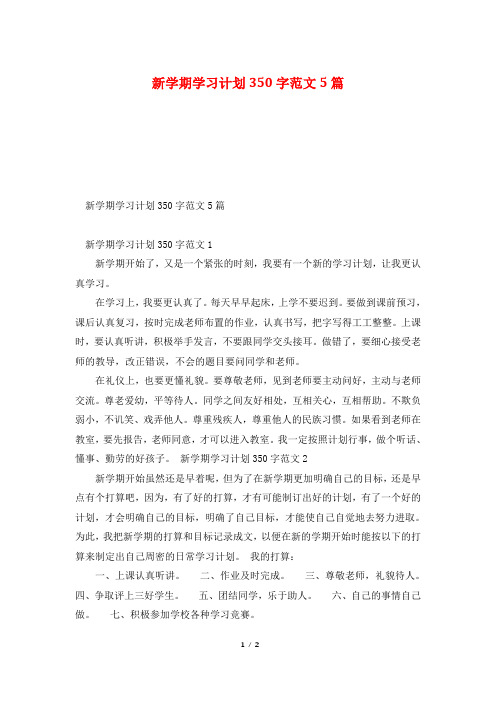 新学期学习计划350字范文5篇

新学期学习计划350字范文5篇

新学期学习计划350字范文1

新学期开始了，又是一个紧张的时刻，我要有一个新的学习计划，让我更认真学习。

在学习上，我要更认真了。每天早早起床，上学不要迟到。要做到课前预习，课后认真复习，按时完成老师布置的作业，认真书写，把字写得工工整整。上课时，要认真听讲，积极举手发言，不要跟同学交头接耳。做错了，要细心接受老师的教导，改正错误，不会的题目要问同学和老师。

在礼仪上，也要更懂礼貌。要尊敬老师，见到老师要主动问好，主动与老师交流。尊老爱幼，平等待人。同学之间友好相处，互相关心，互相帮助。不欺负弱小，不讥笑、戏弄他人。尊重残疾人，尊重他人的民族习惯。如果看到老师在教室，要先报告，老师同意，才可以进入教室。我一定按照计划行事，做个听话、懂事、勤劳的好孩子。 新学期学习计划350字范文2

新学期开始虽然还是早着呢，但为了在新学期更加明确自己的目标，还是早点有个打算吧，因为，有了好的打算，才有可能制订出好的计划，有了一个好的计划，才会明确自己的目标，明确了自己目标，才能使自己自觉地去努力进取。为此，我把新学期的打算和目标记录成文，以便在新的学期开始时能按以下的打算来制定出自己周密的日常学习计划。 我的打算：

一、上课认真听讲。 二、作业及时完成。 三、尊敬老师，礼貌待人。 四、争取评上三好学生。 五、团结同学，乐于助人。 六、自己的事情自己做。 七、积极参加学校各种学习竞赛。

1 / 2